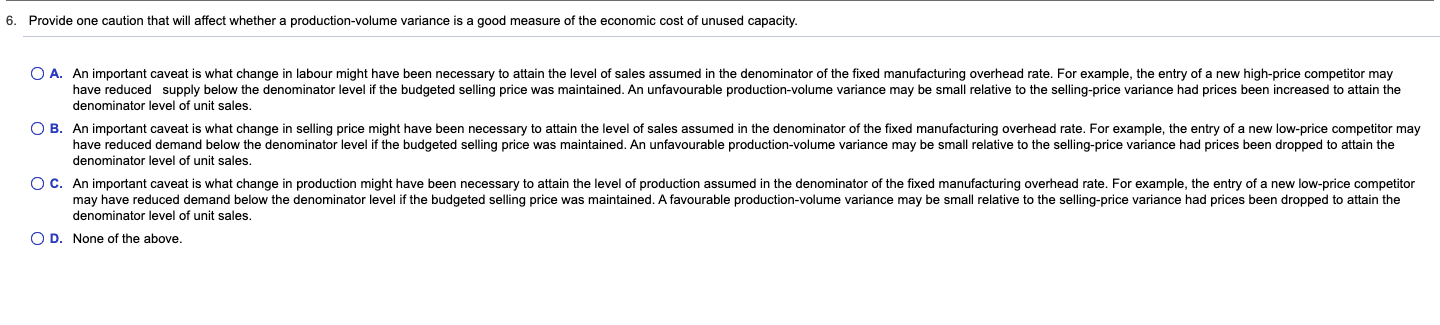 6. Provide one caution that will affect whether a production-volume variance is a good measure of the economic cost of unused capacity.

A. An important caveat is what change in labour might have been necessary to attain the level of sales assumed in the denominator of the fixed manufacturing overhead rate. For example, the entry of a new high-price competitor may have reduced supply below the denominator level if the budgeted selling price was maintained. An unfavourable production-volume variance may be small relative to the selling-price variance had prices been increased to attain the denominator level of unit sales.

B. An important caveat is what change in selling price might have been necessary to attain the level of sales assumed in the denominator of the fixed manufacturing overhead rate. For example, the entry of a new low-price competitor may have reduced demand below the denominator level if the budgeted selling price was maintained. An unfavourable production-volume variance may be small relative to the selling-price variance had prices been dropped to attain the denominator level of unit sales.

C. An important caveat is what change in production might have been necessary to attain the level of production assumed in the denominator of the fixed manufacturing overhead rate. For example, the entry of a new low-price competitor may have reduced demand below the denominator level if the budgeted selling price was maintained. A favourable production-volume variance may be small relative to the selling-price variance had prices been dropped to attain the denominator level of unit sales.

D. None of the above.